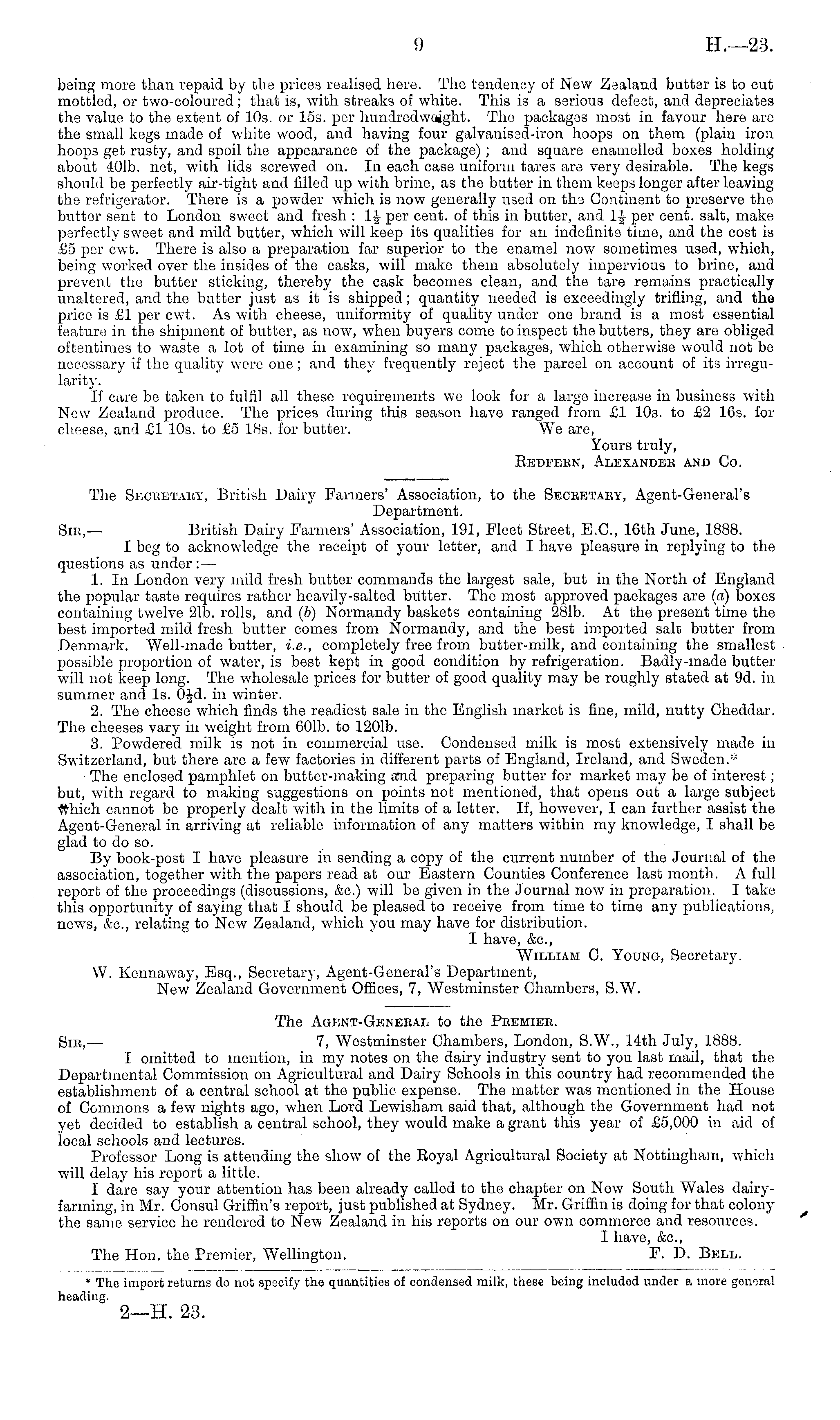 9 H.—23.

being more than repaid by the prices realised here. The tendency of New Zealand butter is to cut mottled, or two-coloured; that is, with streaks of white. This is a serious defect, and depreciates the value to the extent of 10s. or 15s. per hundredweight. The packages most in favour here are the small kegs made of white wood, and having four galvanised-iron hoops on them (plain iron hoops get rusty, and spoil the appearance of the package); and square enamelled boxes holding about 40lb. net, with lids screwed on. In each case uniform tares are very desirable. The kegs should be perfectly air-tight and filled up with brine, as the butter in them keeps longer after leaving the refrigerator. There is a powder which is now generally used on the Continent to preserve the butter sent to London sweet and fresh: $1\frac{1}{2}$ per cent. of this in butter, and $1\frac{1}{2}$ per cent. salt, make perfectly sweet and mild butter, which will keep its qualities for an indefinite time, and the cost is £5 per cwt. There is also a preparation far superior to the enamel now sometimes used, which, being worked over the insides of the casks, will make them absolutely impervious to brine, and prevent the butter sticking, thereby the cask becomes clean, and the tare remains practically unaltered, and the butter just as it is shipped; quantity needed is exceedingly trifling, and the price is £1 per cwt. As with cheese, uniformity of quality under one brand is a most essential feature in the shipment of butter, as now, when buyers come to inspect the butters, they are obliged oftentimes to waste a lot of time in examining so many packages, which otherwise would not be necessary if the quality were one; and they frequently reject the parcel on account of its irregularity.

If care be taken to fulfil all these requirements we look for a large increase in business with New Zealand produce. The prices during this season have ranged from £1 10s. to £2 16s. for cheese, and £1 10s. to £5 18s. for butter. We are,

Yours truly,
Redfern, Alexander and Co.

The Secretary, British Dairy Farmers' Association, to the Secretary, Agent-General's Department.

Sir,— British Dairy Farmers' Association, 191, Fleet Street, E.C., 16th June, 1888.

I beg to acknowledge the receipt of your letter, and I have pleasure in replying to the questions as under:—

1. In London very mild fresh butter commands the largest sale, but in the North of England the popular taste requires rather heavily-salted butter. The most approved packages are (a) boxes containing twelve 2lb. rolls, and (b) Normandy baskets containing 28lb. At the present time the best imported mild fresh butter comes from Normandy, and the best imported salt butter from Denmark. Well-made butter, i.e., completely free from butter-milk, and containing the smallest possible proportion of water, is best kept in good condition by refrigeration. Badly-made butter will not keep long. The wholesale prices for butter of good quality may be roughly stated at 9d. in summer and 1s. $0\frac{1}{2}$d. in winter.

2. The cheese which finds the readiest sale in the English market is fine, mild, nutty Cheddar. The cheeses vary in weight from 60lb. to 120lb.

3. Powdered milk is not in commercial use. Condensed milk is most extensively made in Switzerland, but there are a few factories in different parts of England, Ireland, and Sweden.*

The enclosed pamphlet on butter-making and preparing butter for market may be of interest; but, with regard to making suggestions on points not mentioned, that opens out a large subject which cannot be properly dealt with in the limits of a letter. If, however, I can further assist the Agent-General in arriving at reliable information of any matters within my knowledge, I shall be glad to do so.

By book-post I have pleasure in sending a copy of the current number of the Journal of the association, together with the papers read at our Eastern Counties Conference last month. A full report of the proceedings (discussions, &c.) will be given in the Journal now in preparation. I take this opportunity of saying that I should be pleased to receive from time to time any publications, news, &c., relating to New Zealand, which you may have for distribution.

I have, &c.,
William C. Young, Secretary.

W. Kennaway, Esq., Secretary, Agent-General's Department,
New Zealand Government Offices, 7, Westminster Chambers, S.W.

The Agent-General to the Premier.

Sir,— 7, Westminster Chambers, London, S.W., 14th July, 1888.

I omitted to mention, in my notes on the dairy industry sent to you last mail, that the Departmental Commission on Agricultural and Dairy Schools in this country had recommended the establishment of a central school at the public expense. The matter was mentioned in the House of Commons a few nights ago, when Lord Lewisham said that, although the Government had not yet decided to establish a central school, they would make a grant this year of £5,000 in aid of local schools and lectures.

Professor Long is attending the show of the Royal Agricultural Society at Nottingham, which will delay his report a little.

I dare say your attention has been already called to the chapter on New South Wales dairy-farming, in Mr. Consul Griffin's report, just published at Sydney. Mr. Griffin is doing for that colony the same service he rendered to New Zealand in his reports on our own commerce and resources.

I have, &c.,
The Hon. the Premier, Wellington. F. D. Bell.

* The import returns do not specify the quantities of condensed milk, these being included under a more general heading.

2—H. 23.